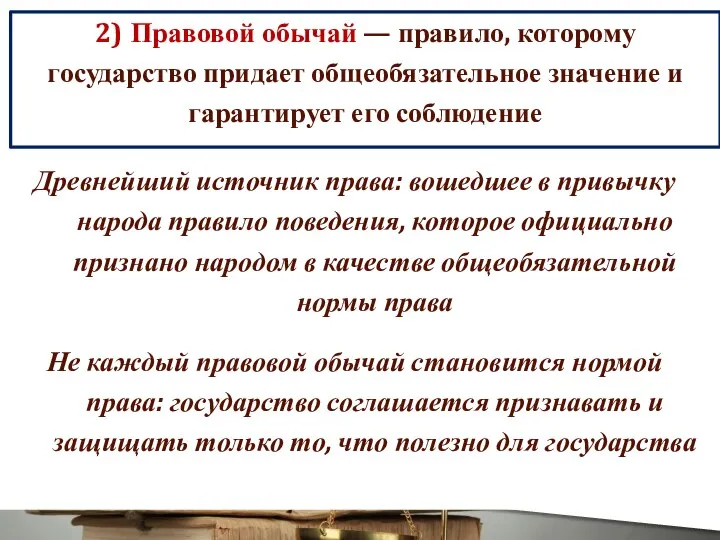 2) Правовой обычай — правило, которому государство придает общеобязательное значение и гарантирует его соблюдение

Древнейший источник права: вошедшее в привычку народа правило поведения, которое официально признано народом в качестве общеобязательной нормы права

Не каждый правовой обычай становится нормой права: государство соглашается признавать и защищать только то, что полезно для государства